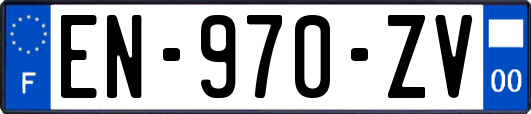 F

EN-970-ZV

00